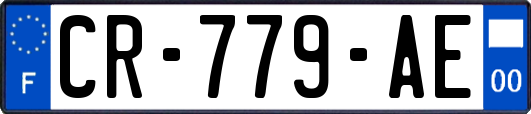 F

CR-779-AE

00